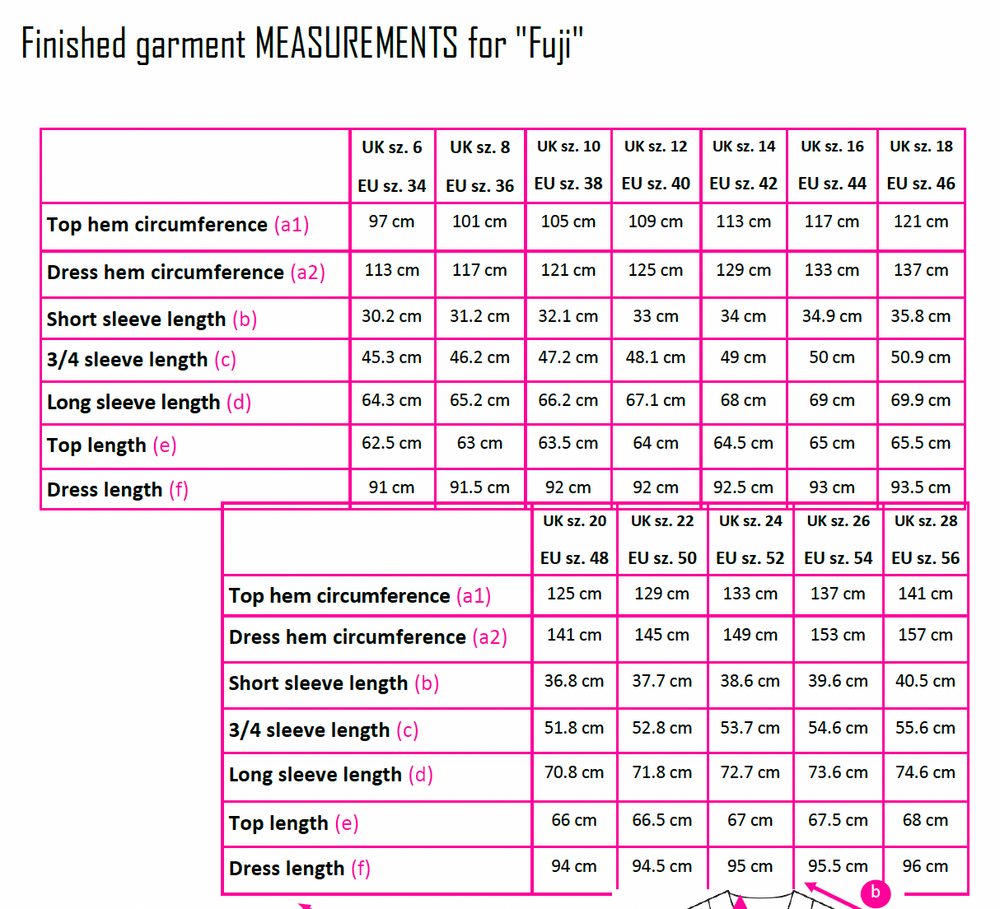 Finished garment MEASUREMENTS for "Fuji"

| | UK sz. 6 EU sz. 34 | UK sz. 8 EU sz. 36 | UK sz. 10 EU sz. 38 | UK sz. 12 EU sz. 40 | UK sz. 14 EU sz. 42 | UK sz. 16 EU sz. 44 | UK sz. 18 EU sz. 46 |
|---|---|---|---|---|---|---|---|
| Top hem circumference (a1) | 97 cm | 101 cm | 105 cm | 109 cm | 113 cm | 117 cm | 121 cm |
| Dress hem circumference (a2) | 113 cm | 117 cm | 121 cm | 125 cm | 129 cm | 133 cm | 137 cm |
| Short sleeve length (b) | 30.2 cm | 31.2 cm | 32.1 cm | 33 cm | 34 cm | 34.9 cm | 35.8 cm |
| 3/4 sleeve length (c) | 45.3 cm | 46.2 cm | 47.2 cm | 48.1 cm | 49 cm | 50 cm | 50.9 cm |
| Long sleeve length (d) | 64.3 cm | 65.2 cm | 66.2 cm | 67.1 cm | 68 cm | 69 cm | 69.9 cm |
| Top length (e) | 62.5 cm | 63 cm | 63.5 cm | 64 cm | 64.5 cm | 65 cm | 65.5 cm |
| Dress length (f) | 91 cm | 91.5 cm | 92 cm | 92 cm | 92.5 cm | 93 cm | 93.5 cm |

| | UK sz. 20 EU sz. 48 | UK sz. 22 EU sz. 50 | UK sz. 24 EU sz. 52 | UK sz. 26 EU sz. 54 | UK sz. 28 EU sz. 56 |
|---|---|---|---|---|---|
| Top hem circumference (a1) | 125 cm | 129 cm | 133 cm | 137 cm | 141 cm |
| Dress hem circumference (a2) | 141 cm | 145 cm | 149 cm | 153 cm | 157 cm |
| Short sleeve length (b) | 36.8 cm | 37.7 cm | 38.6 cm | 39.6 cm | 40.5 cm |
| 3/4 sleeve length (c) | 51.8 cm | 52.8 cm | 53.7 cm | 54.6 cm | 55.6 cm |
| Long sleeve length (d) | 70.8 cm | 71.8 cm | 72.7 cm | 73.6 cm | 74.6 cm |
| Top length (e) | 66 cm | 66.5 cm | 67 cm | 67.5 cm | 68 cm |
| Dress length (f) | 94 cm | 94.5 cm | 95 cm | 95.5 cm | 96 cm |

b